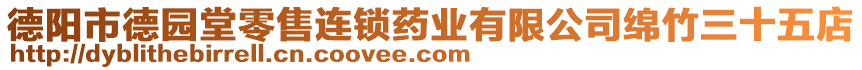 德阳市德园堂零售连锁药业有限公司绵竹三十五店
http://dyblithebirrell.cn.coovee.com